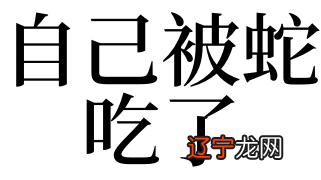 自己被蛇吃了

辽宁龙网